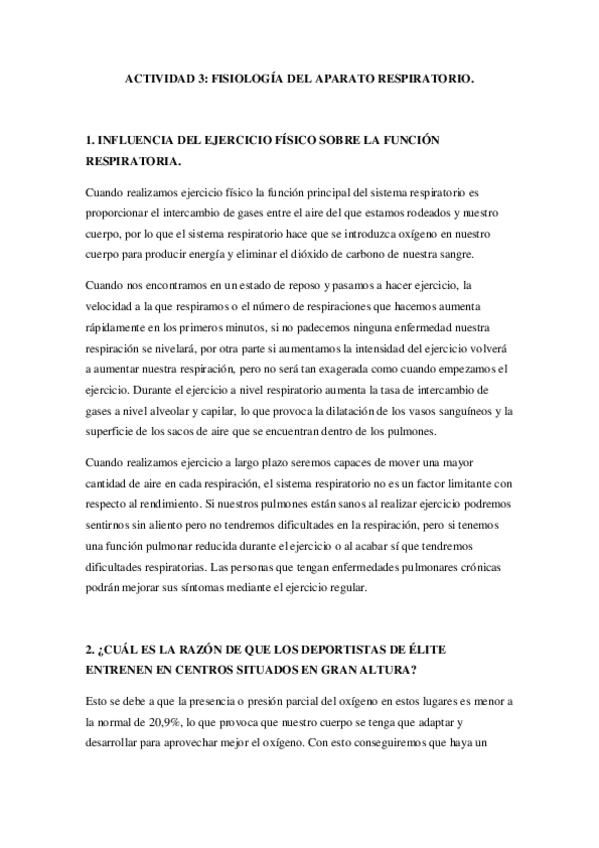 ACTIVIDAD 3: FISIOLOGÍA DEL APARATO RESPIRATORIO.

1. INFLUENCIA DEL EJERCICIO FÍSICO SOBRE LA FUNCIÓN RESPIRATORIA.

Cuando realizamos ejercicio físico la función principal del sistema respiratorio es proporcionar el intercambio de gases entre el aire del que estamos rodeados y nuestro cuerpo, por lo que el sistema respiratorio hace que se introduzca oxígeno en nuestro cuerpo para producir energía y eliminar el dióxido de carbono de nuestra sangre.

Cuando nos encontramos en un estado de reposo y pasamos a hacer ejercicio, la velocidad a la que respiramos o el número de respiraciones que hacemos aumenta rápidamente en los primeros minutos, si no padecemos ninguna enfermedad nuestra respiración se nivelará, por otra parte si aumentamos la intensidad del ejercicio volverá a aumentar nuestra respiración, pero no será tan exagerada como cuando empezamos el ejercicio. Durante el ejercicio a nivel respiratorio aumenta la tasa de intercambio de gases a nivel alveolar y capilar, lo que provoca la dilatación de los vasos sanguíneos y la superficie de los sacos de aire que se encuentran dentro de los pulmones.

Cuando realizamos ejercicio a largo plazo seremos capaces de mover una mayor cantidad de aire en cada respiración, el sistema respiratorio no es un factor limitante con respecto al rendimiento. Si nuestros pulmones están sanos al realizar ejercicio podremos sentirnos sin aliento pero no tendremos dificultades en la respiración, pero si tenemos una función pulmonar reducida durante el ejercicio o al acabar sí que tendremos dificultades respiratorias. Las personas que tengan enfermedades pulmonares crónicas podrán mejorar sus síntomas mediante el ejercicio regular.

2. ¿CUÁL ES LA RAZÓN DE QUE LOS DEPORTISTAS DE ÉLITE ENTRENEN EN CENTROS SITUADOS EN GRAN ALTURA?

Esto se debe a que la presencia o presión parcial del oxígeno en estos lugares es menor a la normal de 20,9%, lo que provoca que nuestro cuerpo se tenga que adaptar y desarrollar para aprovechar mejor el oxígeno. Con esto conseguiremos que haya un